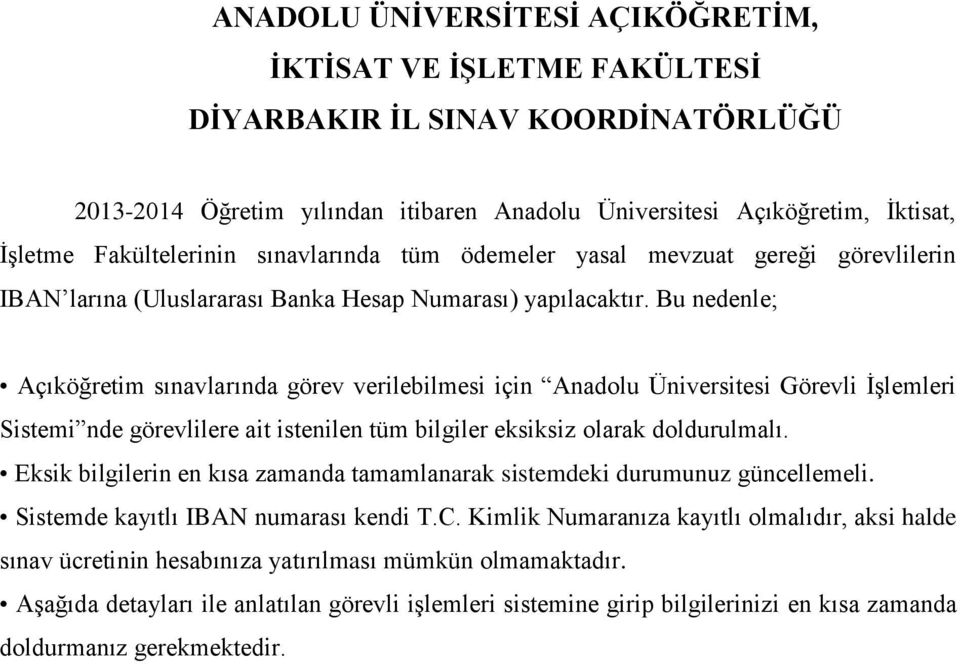 ANADOLU ÜNİVERSİTESİ AÇIKÖĞRETİM,
İKTİSAT VE İŞLETME FAKÜLTESİ
DİYARBAKIR İL SINAV KOORDİNATÖRLÜĞÜ

2013-2014 Öğretim yılından itibaren Anadolu Üniversitesi Açıköğretim, İktisat, İşletme Fakültelerinin sınavlarında tüm ödemeler yasal mevzuat gereği görevlilerin IBAN'larına (Uluslararası Banka Hesap Numarası) yapılacaktır. Bu nedenle;

• Açıköğretim sınavlarında görev verilebilmesi için "Anadolu Üniversitesi Görevli İşlemleri Sistemi"nde görevlilere ait istenilen tüm bilgiler eksiksiz olarak doldurulmalı.
• Eksik bilgilerin en kısa zamanda tamamlanarak sistemdeki durumunuz güncellemeli.
• Sistemde kayıtlı IBAN numarası kendi T.C. Kimlik Numaranıza kayıtlı olmalıdır, aksi halde sınav ücretinin hesabınıza yatırılması mümkün olmamaktadır.
• Aşağıda detayları ile anlatılan görevli işlemleri sistemine girip bilgilerinizi en kısa zamanda doldurmanız gerekmektedir.